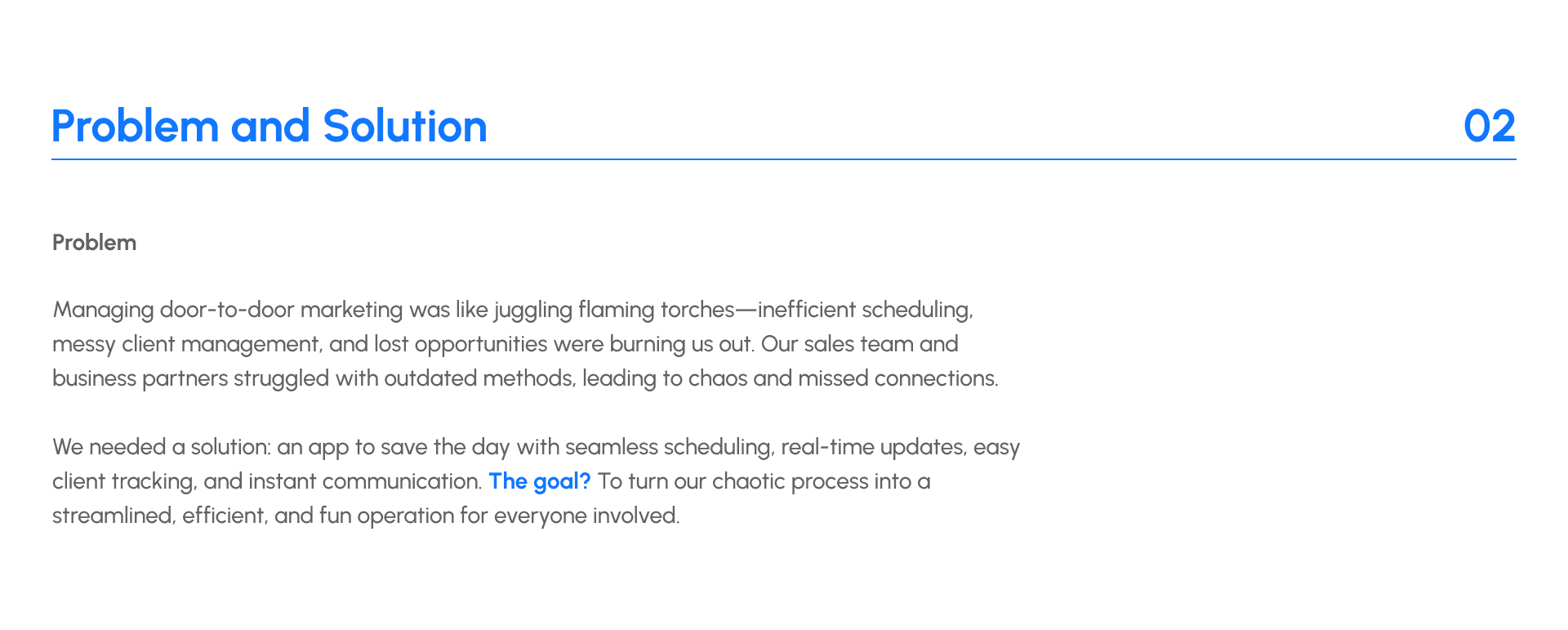 Problem and Solution

02

Problem

Managing door-to-door marketing was like juggling flaming torches—inefficient scheduling, messy client management, and lost opportunities were burning us out. Our sales team and business partners struggled with outdated methods, leading to chaos and missed connections.

We needed a solution: an app to save the day with seamless scheduling, real-time updates, easy client tracking, and instant communication. The goal? To turn our chaotic process into a streamlined, efficient, and fun operation for everyone involved.